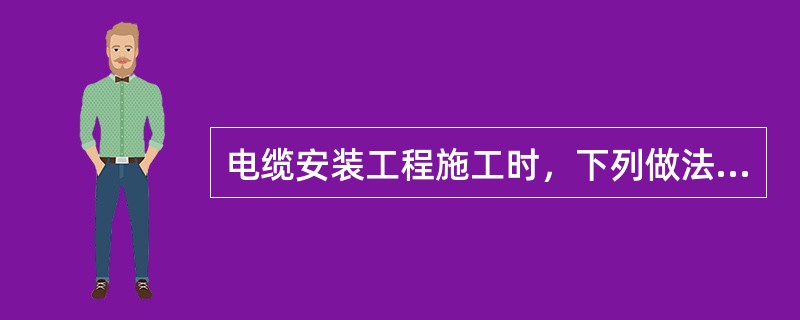 电缆安装工程施工时，下列做法...